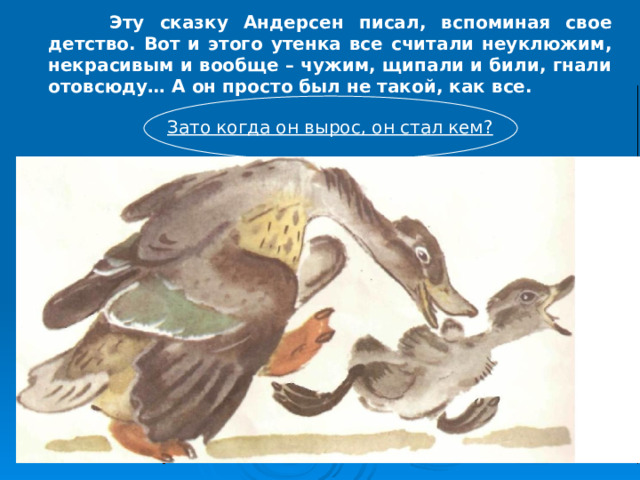 Эту сказку Андерсен писал, вспоминая свое детство. Вот и этого утенка все считали неуклюжим, некрасивым и вообще – чужим, щипали и били, гнали отовсюду… А он просто был не такой, как все.

Зато когда он вырос, он стал кем?